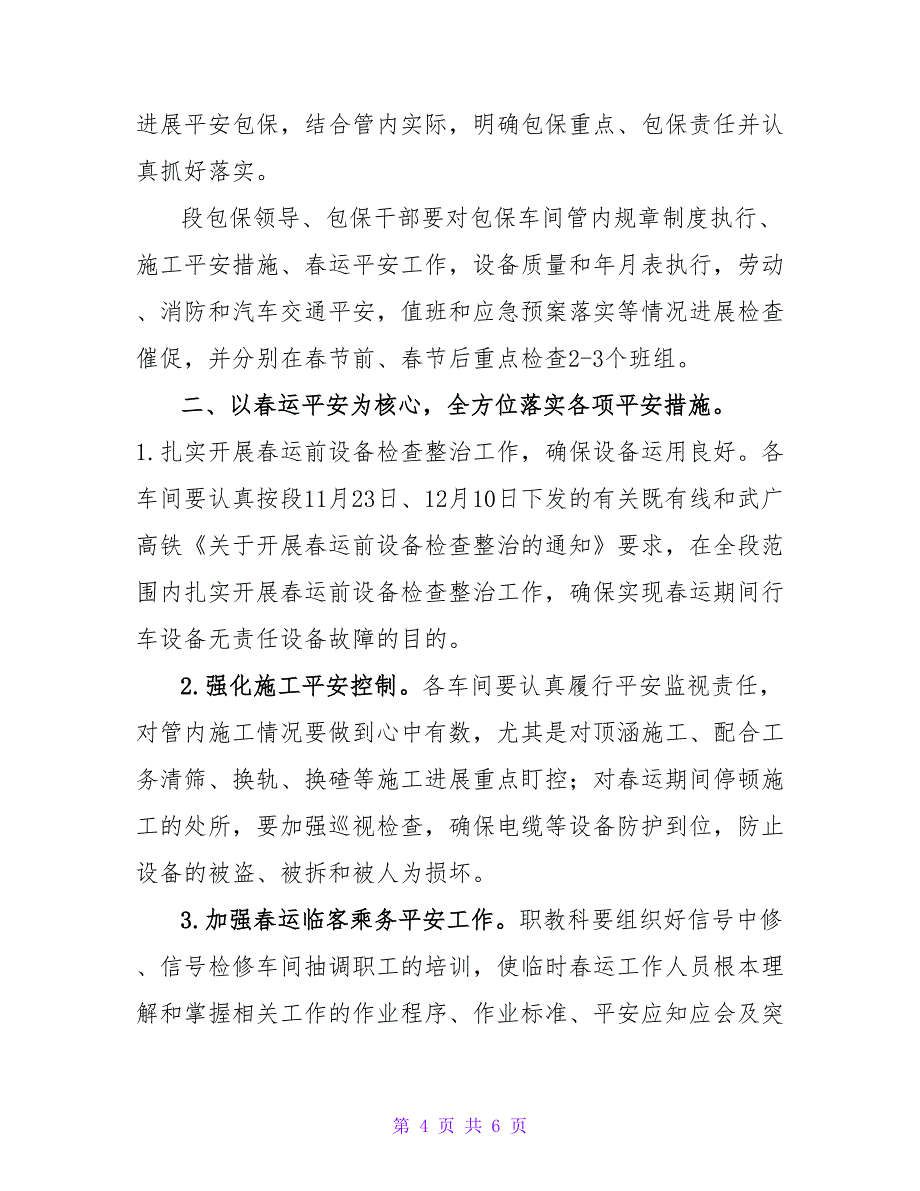 进展平安包保，结合管内实际，明确包保重点、包保责任并认真抓好落实。

段包保领导、包保干部要对包保车间管内规章制度执行、施工平安措施、春运平安工作，设备质量和年月表执行，劳动、消防和汽车交通平安，值班和应急预案落实等情况进展检查催促，并分别在春节前、春节后重点检查2-3个班组。

二、以春运平安为核心，全方位落实各项平安措施。

1.扎实开展春运前设备检查整治工作，确保设备运用良好。各车间要认真按段11月23日、12月10日下发的有关既有线和武广高铁《关于开展春运前设备检查整治的通知》要求，在全段范围内扎实开展春运前设备检查整治工作，确保实现春运期间行车设备无责任设备故障的目的。

2.强化施工平安控制。各车间要认真履行平安监视责任，对管内施工情况要做到心中有数，尤其是对顶涵施工、配合工务清筛、换轨、换碴等施工进展重点盯控；对春运期间停顿施工的处所，要加强巡视检查，确保电缆等设备防护到位，防止设备的被盗、被拆和被人为损坏。

3.加强春运临客乘务平安工作。职教科要组织好信号中修、信号检修车间抽调职工的培训，使临时春运工作人员根本理解和掌握相关工作的作业程序、作业标准、平安应知应会及突

第 4 页 共 6 页